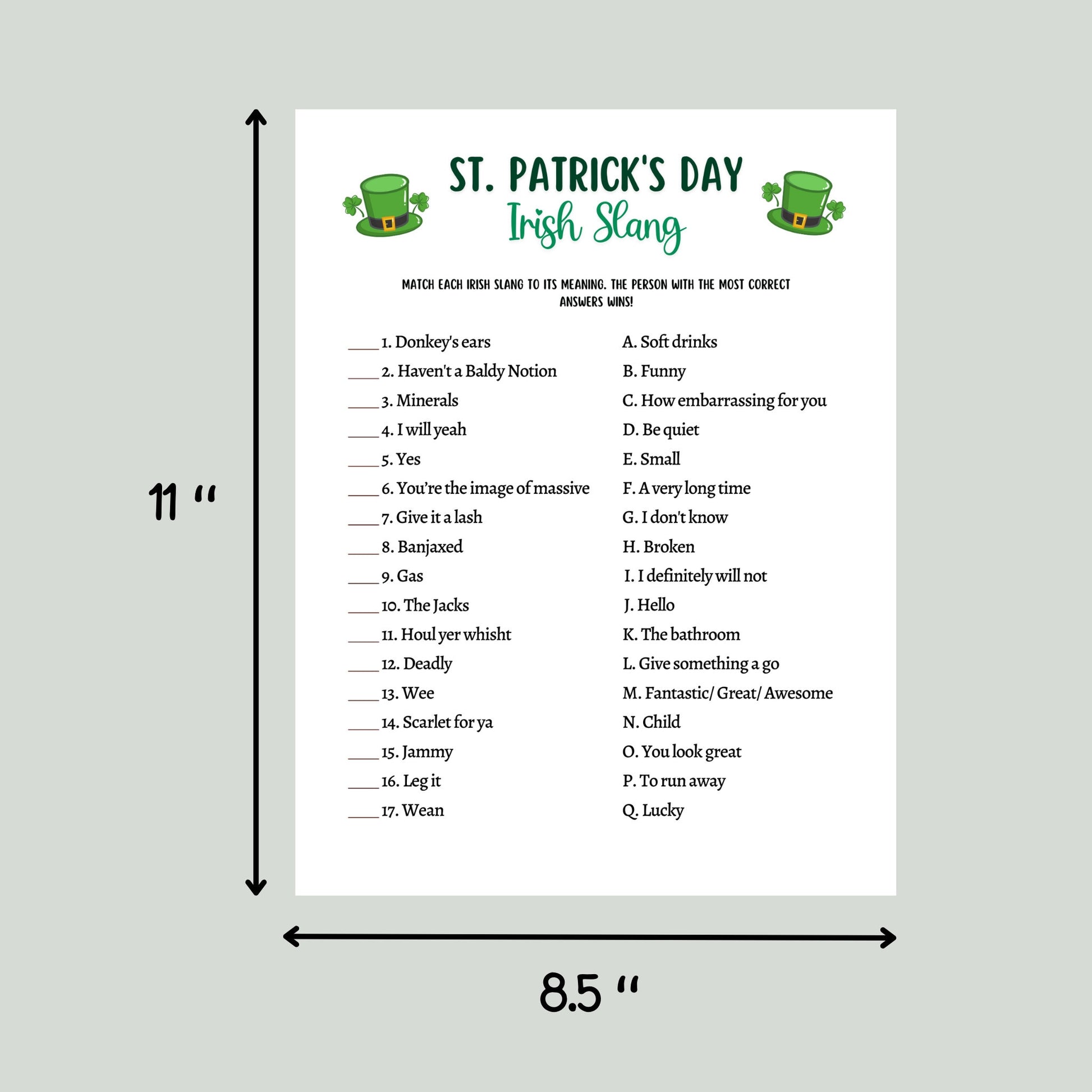 11 "

ST. PATRICK'S DAY
Irish Slang

MATCH EACH IRISH SLANG TO ITS MEANING. THE PERSON WITH THE MOST CORRECT ANSWERS WINS!

____ 1. Donkey's ears
____ 2. Haven't a Baldy Notion
____ 3. Minerals
____ 4. I will yeah
____ 5. Yes
____ 6. You're the image of massive
____ 7. Give it a lash
____ 8. Banjaxed
____ 9. Gas
____ 10. The Jacks
____ 11. Houl yer whisht
____ 12. Deadly
____ 13. Wee
____ 14. Scarlet for ya
____ 15. Jammy
____ 16. Leg it
____ 17. Wean

A. Soft drinks
B. Funny
C. How embarrassing for you
D. Be quiet
E. Small
F. A very long time
G. I don't know
H. Broken
I. I definitely will not
J. Hello
K. The bathroom
L. Give something a go
M. Fantastic/ Great/ Awesome
N. Child
O. You look great
P. To run away
Q. Lucky

8.5 "